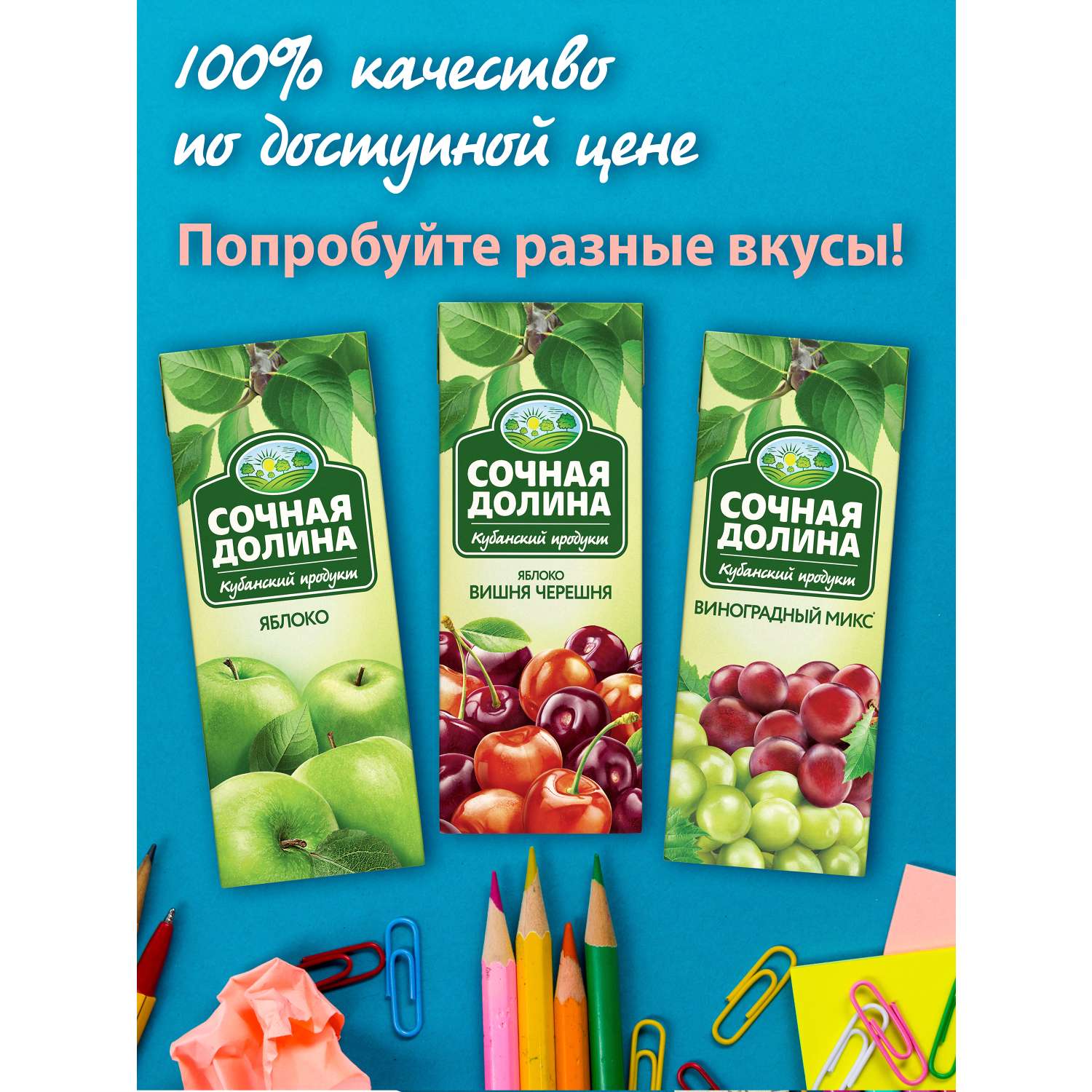 100% качество по доступной цене

Попробуйте разные вкусы!

СОЧНАЯ ДОЛИНА
Кубанский продукт
ЯБЛОКО

СОЧНАЯ ДОЛИНА
Кубанский продукт
ЯБЛОКО
ВИШНЯ ЧЕРЕШНЯ

СОЧНАЯ ДОЛИНА
Кубанский продукт
ВИНОГРАДНЫЙ МИКС